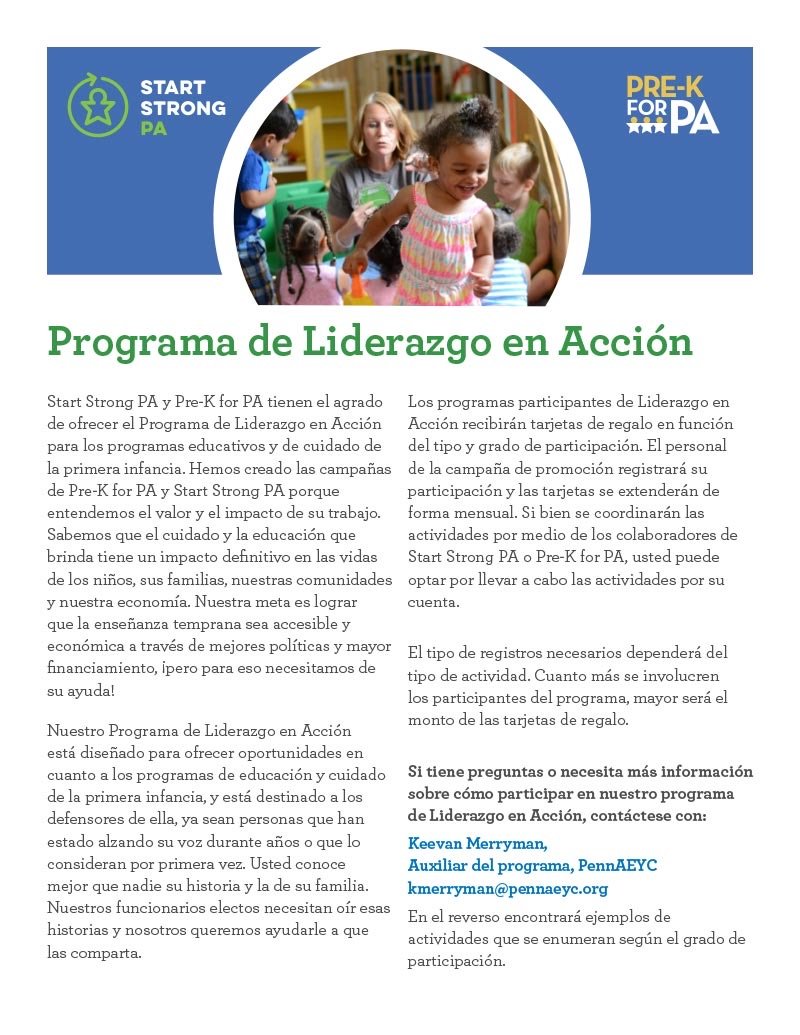 START STRONG PA

PRE-K FOR PA

Programa de Liderazgo en Acción

Start Strong PA y Pre-K for PA tienen el agrado de ofrecer el Programa de Liderazgo en Acción para los programas educativos y de cuidado de la primera infancia. Hemos creado las campañas de Pre-K for PA y Start Strong PA porque entendemos el valor y el impacto de su trabajo. Sabemos que el cuidado y la educación que brinda tiene un impacto definitivo en las vidas de los niños, sus familias, nuestras comunidades y nuestra economía. Nuestra meta es lograr que la enseñanza temprana sea accesible y económica a través de mejores políticas y mayor financiamiento, ¡pero para eso necesitamos de su ayuda!

Nuestro Programa de Liderazgo en Acción está diseñado para ofrecer oportunidades en cuanto a los programas de educación y cuidado de la primera infancia, y está destinado a los defensores de ella, ya sean personas que han estado alzando su voz durante años o que lo consideran por primera vez. Usted conoce mejor que nadie su historia y la de su familia. Nuestros funcionarios electos necesitan oír esas historias y nosotros queremos ayudarle a que las comparta.

Los programas participantes de Liderazgo en Acción recibirán tarjetas de regalo en función del tipo y grado de participación. El personal de la campaña de promoción registrará su participación y las tarjetas se extenderán de forma mensual. Si bien se coordinarán las actividades por medio de los colaboradores de Start Strong PA o Pre-K for PA, usted puede optar por llevar a cabo las actividades por su cuenta.

El tipo de registros necesarios dependerá del tipo de actividad. Cuanto más se involucren los participantes del programa, mayor será el monto de las tarjetas de regalo.

Si tiene preguntas o necesita más información sobre cómo participar en nuestro programa de Liderazgo en Acción, contáctese con:

Keevan Merryman,
Auxiliar del programa, PennAEYC
kmerryman@pennaeyc.org

En el reverso encontrará ejemplos de actividades que se enumeran según el grado de participación.